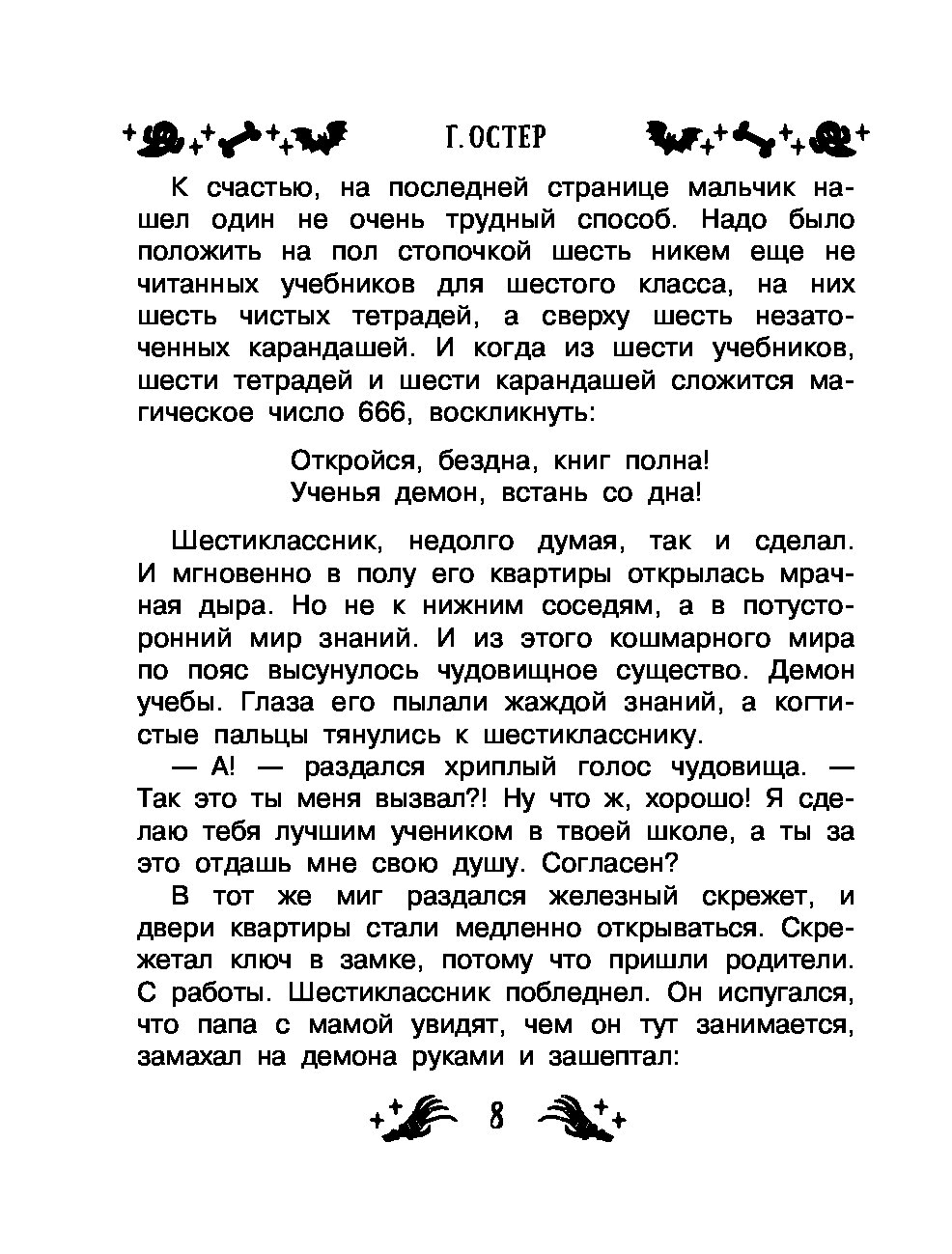 Г. ОСТЕР

К счастью, на последней странице мальчик нашел один не очень трудный способ. Надо было положить на пол стопочкой шесть никем еще не читанных учебников для шестого класса, на них шесть чистых тетрадей, а сверху шесть незаточенных карандашей. И когда из шести учебников, шести тетрадей и шести карандашей сложится магическое число 666, воскликнуть:

Откройся, бездна, книг полна!
Ученья демон, встань со дна!

Шестиклассник, недолго думая, так и сделал. И мгновенно в полу его квартиры открылась мрачная дыра. Но не к нижним соседям, а в потусторонний мир знаний. И из этого кошмарного мира по пояс высунулось чудовищное существо. Демон учебы. Глаза его пылали жаждой знаний, а когтистые пальцы тянулись к шестикласснику.

— А! — раздался хриплый голос чудовища. — Так это ты меня вызвал?! Ну что ж, хорошо! Я сделаю тебя лучшим учеником в твоей школе, а ты за это отдашь мне свою душу. Согласен?

В тот же миг раздался железный скрежет, и двери квартиры стали медленно открываться. Скрежетал ключ в замке, потому что пришли родители. С работы. Шестиклассник побледнел. Он испугался, что папа с мамой увидят, чем он тут занимается, замахал на демона руками и зашептал:

8